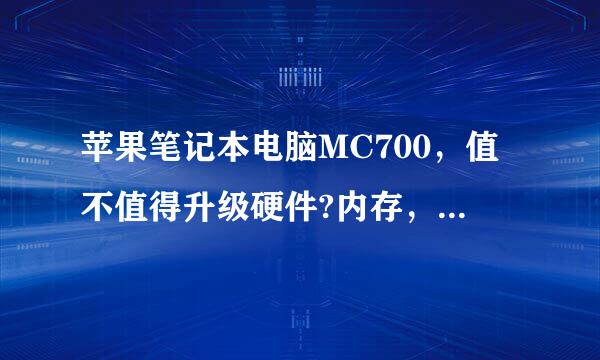 苹果笔记本电脑MC700，值不值得升级硬件?内存，...